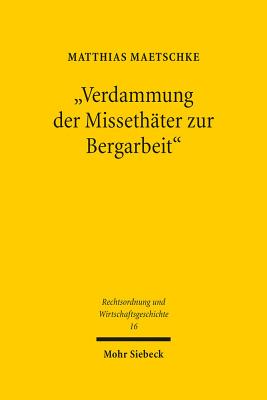 MATTHIAS MAETSCHKE

„Verdammung der Missethäter zur Bergarbeit“

Rechtsordnung und Wirtschaftsgeschichte
16

Mohr Siebeck